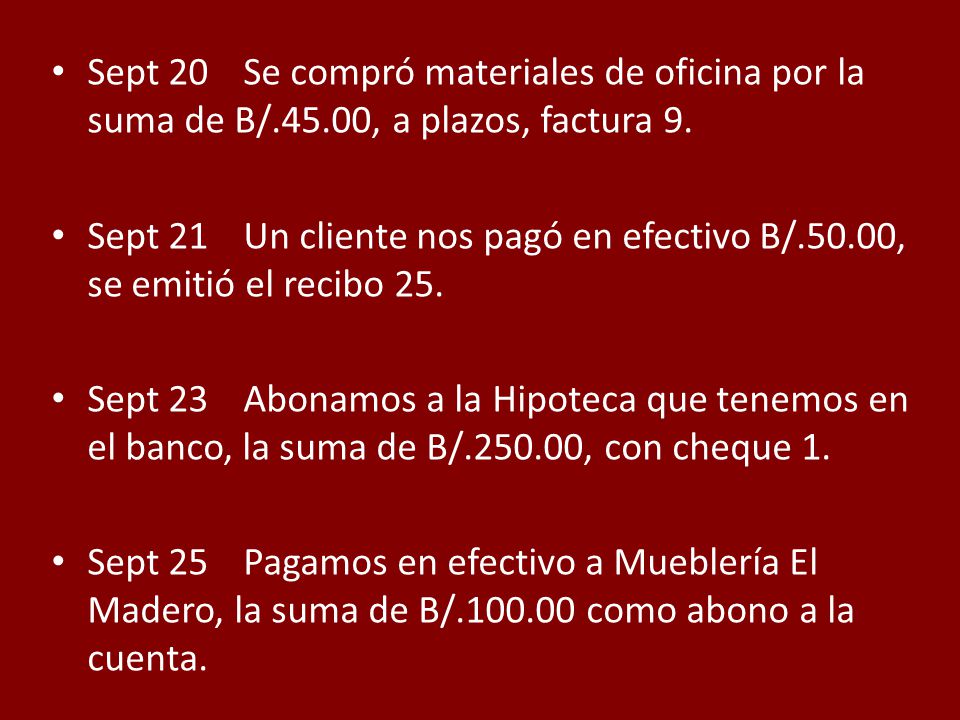 • Sept 20 Se compró materiales de oficina por la suma de B/.45.00, a plazos, factura 9.

• Sept 21 Un cliente nos pagó en efectivo B/.50.00, se emitió el recibo 25.

• Sept 23 Abonamos a la Hipoteca que tenemos en el banco, la suma de B/.250.00, con cheque 1.

• Sept 25 Pagamos en efectivo a Mueblería El Madero, la suma de B/.100.00 como abono a la cuenta.